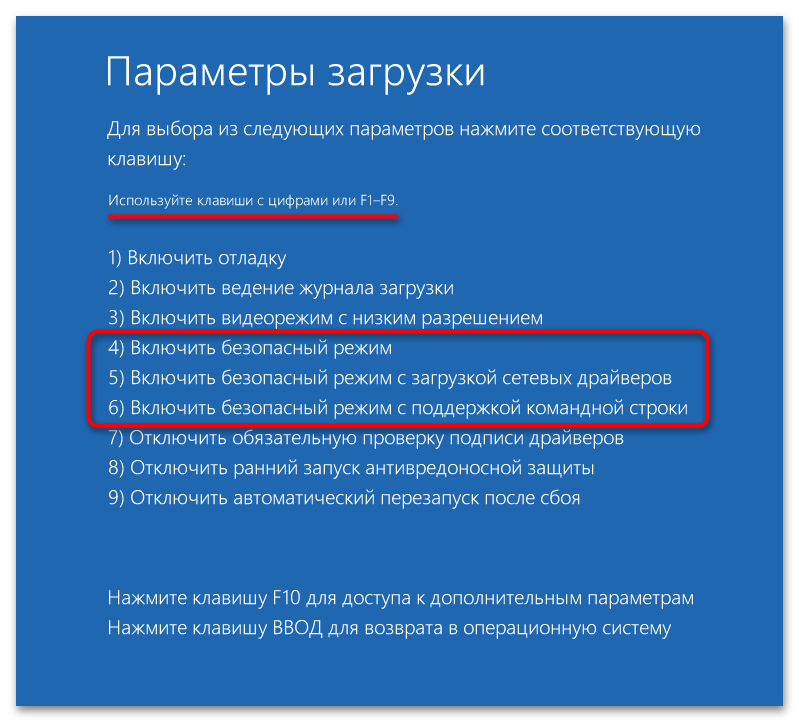 Параметры загрузки

Для выбора из следующих параметров нажмите соответствующую клавишу:

Используйте клавиши с цифрами или F1–F9.

1) Включить отладку
2) Включить ведение журнала загрузки
3) Включить видеорежим с низким разрешением
4) Включить безопасный режим
5) Включить безопасный режим с загрузкой сетевых драйверов
6) Включить безопасный режим с поддержкой командной строки
7) Отключить обязательную проверку подписи драйверов
8) Отключить ранний запуск антивредоносной защиты
9) Отключить автоматический перезапуск после сбоя

Нажмите клавишу F10 для доступа к дополнительным параметрам
Нажмите клавишу ВВОД для возврата в операционную систему